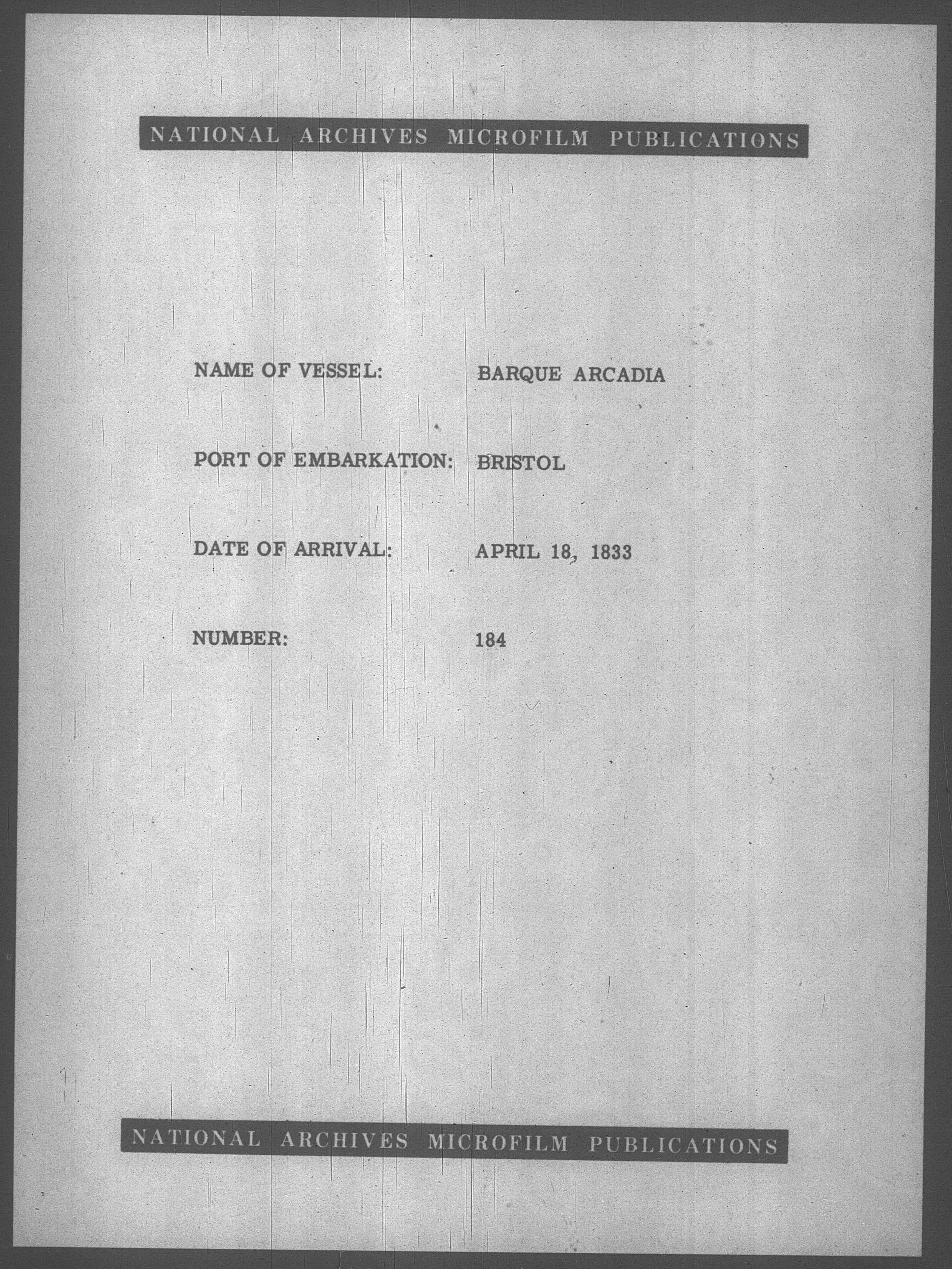 NATIONAL ARCHIVES MICROFILM PUBLICATIONS

NAME OF VESSEL: BARQUE ARCADIA

PORT OF EMBARKATION: BRISTOL

DATE OF ARRIVAL: APRIL 18, 1833

NUMBER: 184

NATIONAL ARCHIVES MICROFILM PUBLICATIONS